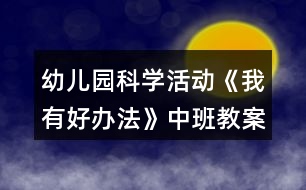 幼儿园科学活动《我有好办法》中班教案